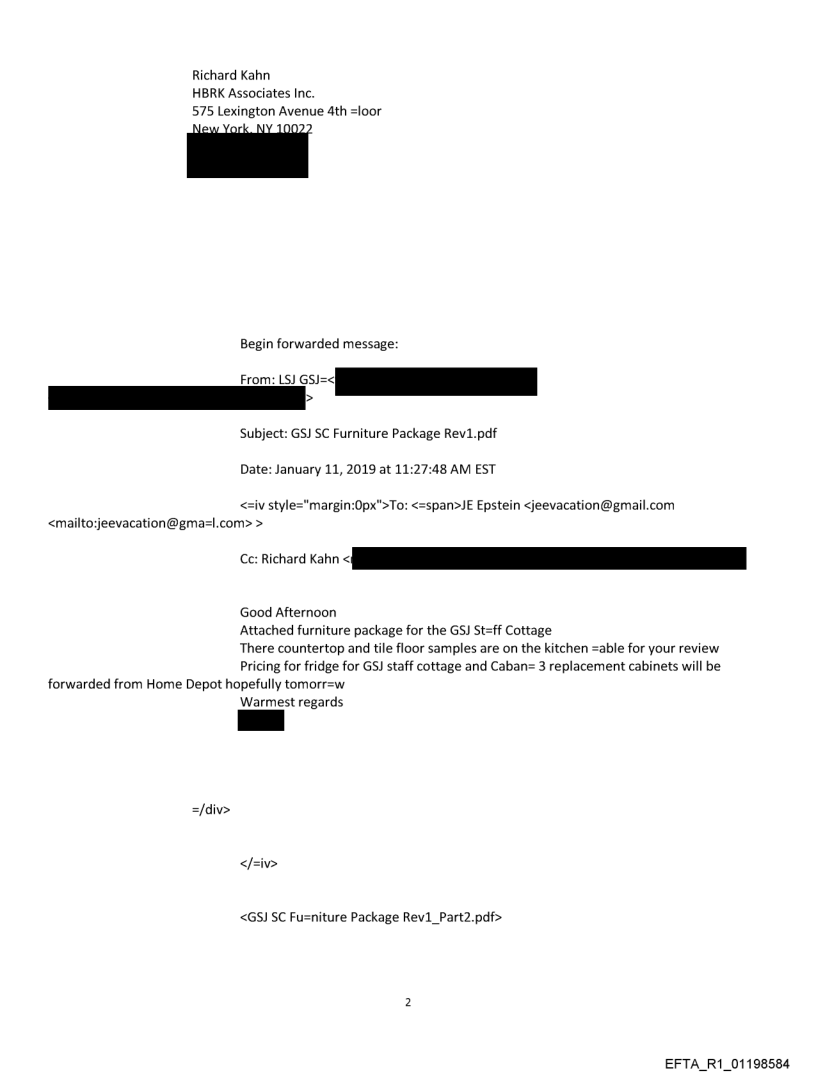 Richard Kahn
HBRK Associates Inc.
575 Lexington Avenue 4th =loor
New York, NY 10022

Begin forwarded message:

From: LSJ GSJ=<
>

Subject: GSJ SC Furniture Package Rev1.pdf

Date: January 11, 2019 at 11:27:48 AM EST

<=iv style="margin:0px">To: <=span>JE Epstein <jeevacation@gmail.com <mailto:jeevacation@gma=l.com> >

Cc: Richard Kahn <

Good Afternoon
Attached furniture package for the GSJ St=ff Cottage
There countertop and tile floor samples are on the kitchen =able for your review
Pricing for fridge for GSJ staff cottage and Caban= 3 replacement cabinets will be forwarded from Home Depot hopefully tomorr=w
Warmest regards

=/div>

</=iv>

<GSJ SC Fu=niture Package Rev1_Part2.pdf>

2

EFTA_R1_01198584